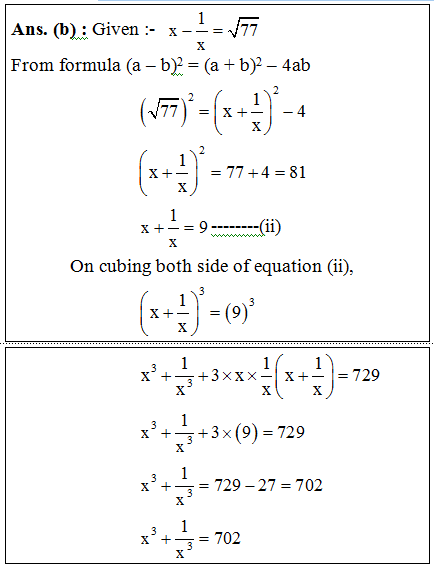 **Ans. (b) :** Given :- $x - \frac{1}{x} = \sqrt{77}$

From formula $(a - b)^2 = (a + b)^2 - 4ab$

$\left(\sqrt{77}\right)^2 = \left(x + \frac{1}{x}\right)^2 - 4$

$\left(x + \frac{1}{x}\right)^2 = 77 + 4 = 81$

$x + \frac{1}{x} = 9$ --------(ii)

On cubing both side of equation (ii),

$\left(x + \frac{1}{x}\right)^3 = (9)^3$

$x^3 + \frac{1}{x^3} + 3 \times x \times \frac{1}{x}\left(x + \frac{1}{x}\right) = 729$

$x^3 + \frac{1}{x^3} + 3 \times (9) = 729$

$x^3 + \frac{1}{x^3} = 729 - 27 = 702$

$x^3 + \frac{1}{x^3} = 702$